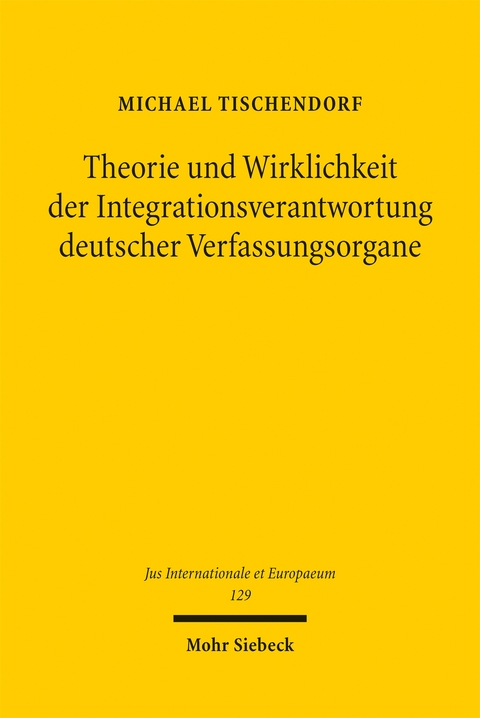 MICHAEL TISCHENDORF

Theorie und Wirklichkeit der Integrationsverantwortung deutscher Verfassungsorgane

Jus Internationale et Europaeum
129

Mohr Siebeck